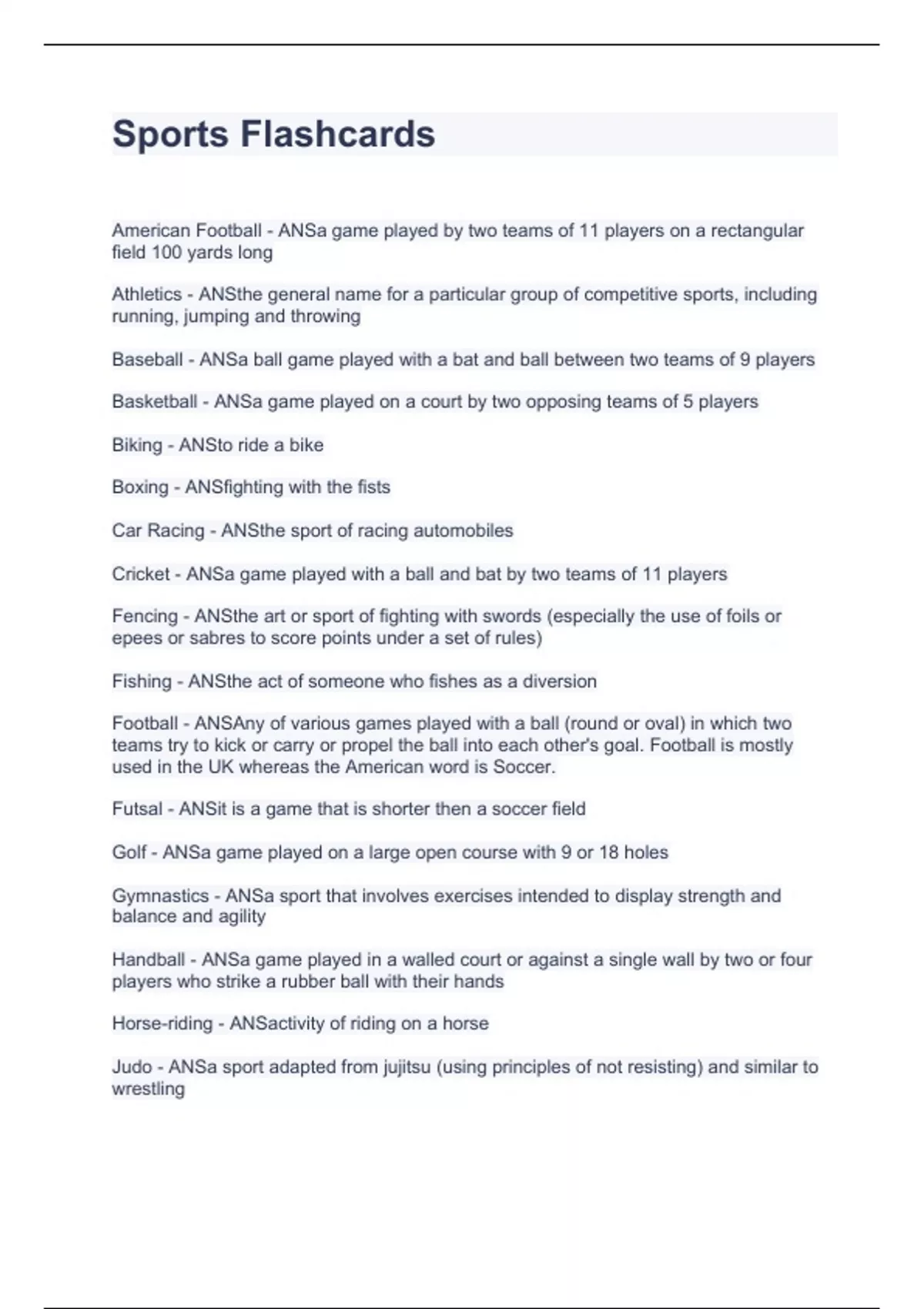 Sports Flashcards

American Football - ANSa game played by two teams of 11 players on a rectangular field 100 yards long

Athletics - ANSthe general name for a particular group of competitive sports, including running, jumping and throwing

Baseball - ANSa ball game played with a bat and ball between two teams of 9 players

Basketball - ANSa game played on a court by two opposing teams of 5 players

Biking - ANSto ride a bike

Boxing - ANSfighting with the fists

Car Racing - ANSthe sport of racing automobiles

Cricket - ANSa game played with a ball and bat by two teams of 11 players

Fencing - ANSthe art or sport of fighting with swords (especially the use of foils or epees or sabres to score points under a set of rules)

Fishing - ANSthe act of someone who fishes as a diversion

Football - ANSAny of various games played with a ball (round or oval) in which two teams try to kick or carry or propel the ball into each other's goal. Football is mostly used in the UK whereas the American word is Soccer.

Futsal - ANSit is a game that is shorter then a soccer field

Golf - ANSa game played on a large open course with 9 or 18 holes

Gymnastics - ANSa sport that involves exercises intended to display strength and balance and agility

Handball - ANSa game played in a walled court or against a single wall by two or four players who strike a rubber ball with their hands

Horse-riding - ANSactivity of riding on a horse

Judo - ANSa sport adapted from jujitsu (using principles of not resisting) and similar to wrestling